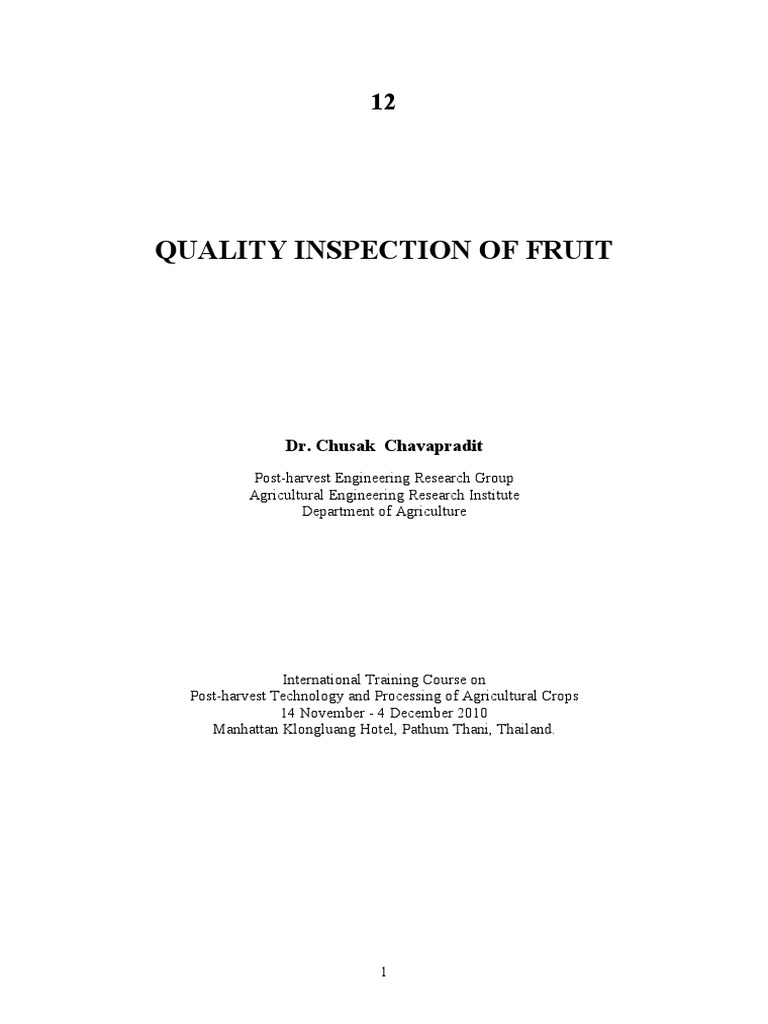 12

QUALITY INSPECTION OF FRUIT

Dr. Chusak Chavapradit

Post-harvest Engineering Research Group
Agricultural Engineering Research Institute
Department of Agriculture

International Training Course on
Post-harvest Technology and Processing of Agricultural Crops
14 November - 4 December 2010
Manhattan Klongluang Hotel, Pathum Thani, Thailand.

1